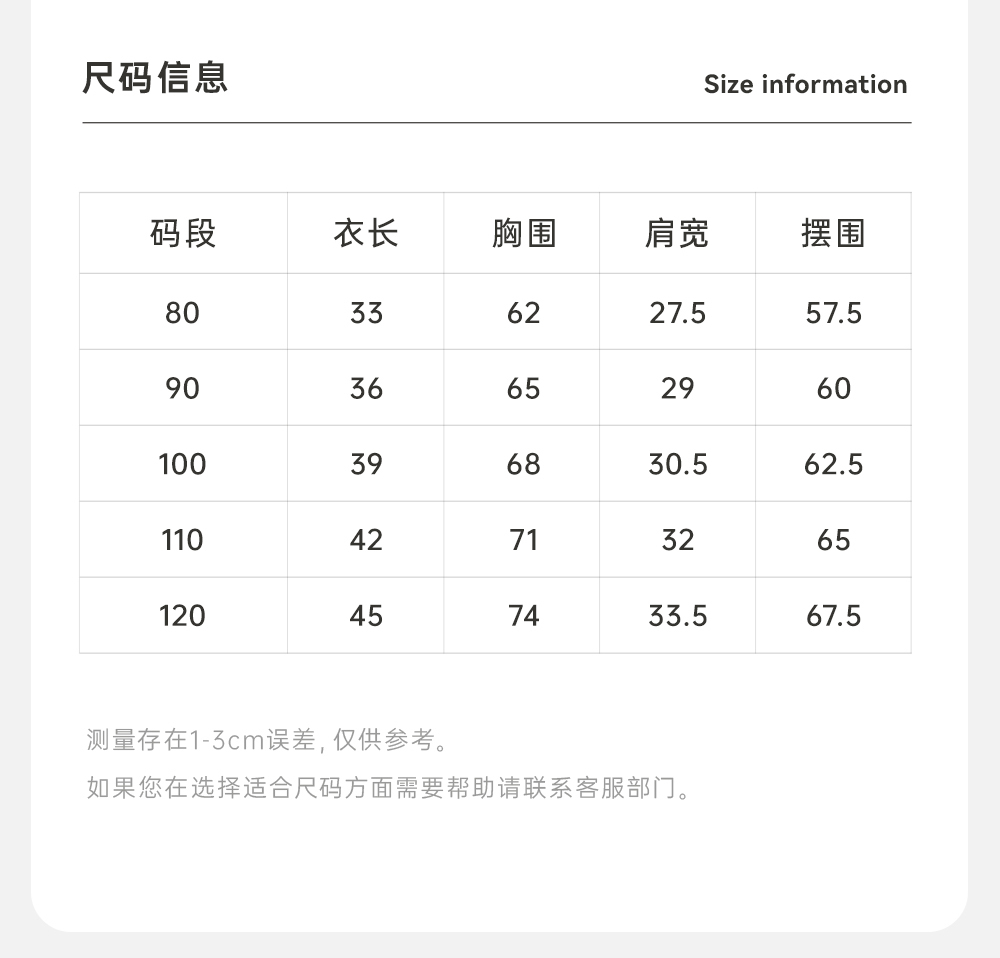 尺码信息

Size information

| 码段 | 衣长 | 胸围 | 肩宽 | 摆围 |
|---|---|---|---|---|
| 80 | 33 | 62 | 27.5 | 57.5 |
| 90 | 36 | 65 | 29 | 60 |
| 100 | 39 | 68 | 30.5 | 62.5 |
| 110 | 42 | 71 | 32 | 65 |
| 120 | 45 | 74 | 33.5 | 67.5 |

测量存在1-3cm误差, 仅供参考。

如果您在选择适合尺码方面需要帮助请联系客服部门。